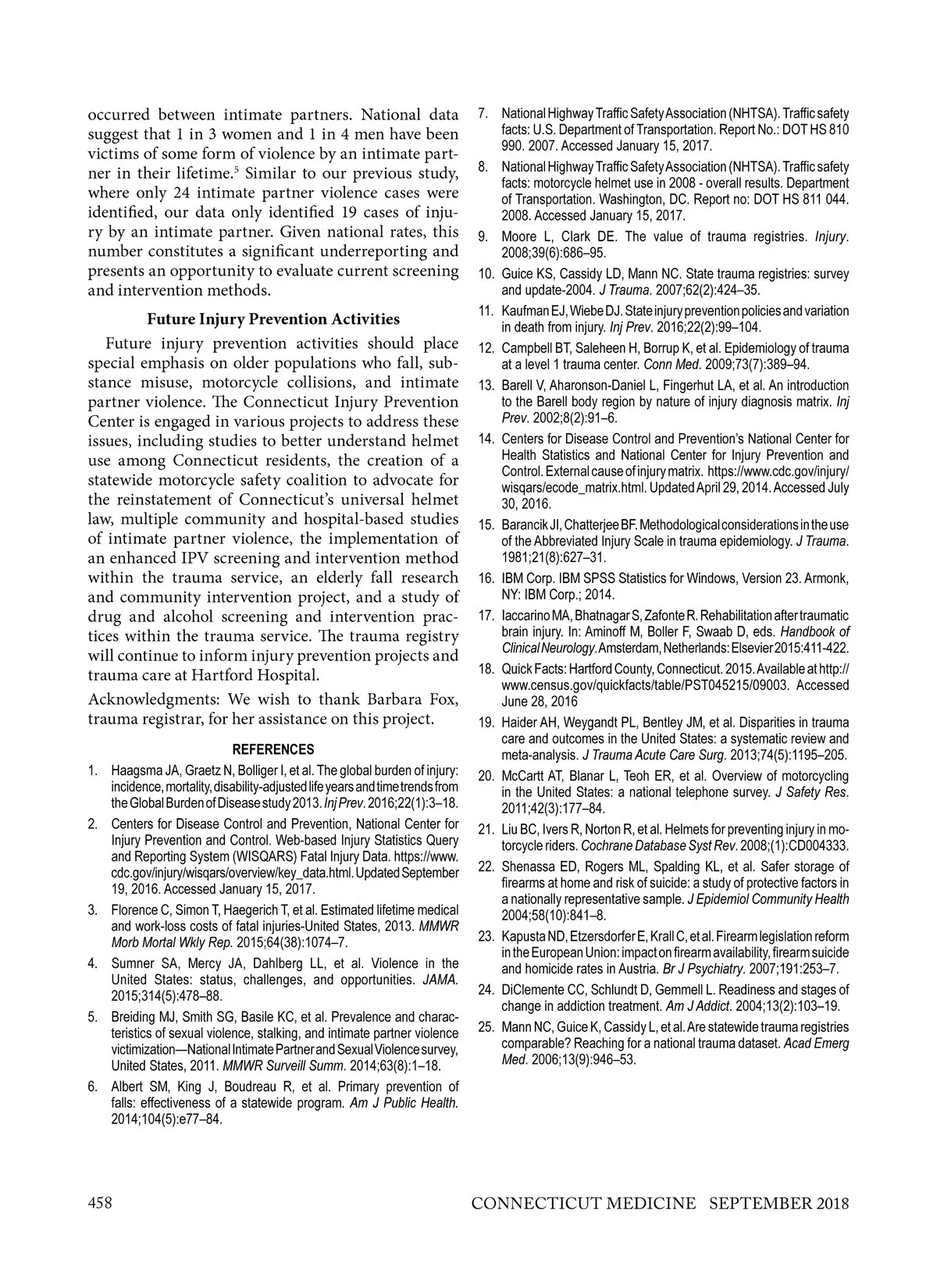 occurred between intimate partners. National data suggest that 1 in 3 women and 1 in 4 men have been victims of some form of violence by an intimate partner in their lifetime.$^5$ Similar to our previous study, where only 24 intimate partner violence cases were identified, our data only identified 19 cases of injury by an intimate partner. Given national rates, this number constitutes a significant underreporting and presents an opportunity to evaluate current screening and intervention methods.

Future Injury Prevention Activities

Future injury prevention activities should place special emphasis on older populations who fall, substance misuse, motorcycle collisions, and intimate partner violence. The Connecticut Injury Prevention Center is engaged in various projects to address these issues, including studies to better understand helmet use among Connecticut residents, the creation of a statewide motorcycle safety coalition to advocate for the reinstatement of Connecticut's universal helmet law, multiple community and hospital-based studies of intimate partner violence, the implementation of an enhanced IPV screening and intervention method within the trauma service, an elderly fall research and community intervention project, and a study of drug and alcohol screening and intervention practices within the trauma service. The trauma registry will continue to inform injury prevention projects and trauma care at Hartford Hospital.

Acknowledgments: We wish to thank Barbara Fox, trauma registrar, for her assistance on this project.

REFERENCES

1. Haagsma JA, Graetz N, Bolliger I, et al. The global burden of injury: incidence, mortality, disability-adjusted life years and time trends from the Global Burden of Disease study 2013. Inj Prev. 2016;22(1):3–18.
2. Centers for Disease Control and Prevention, National Center for Injury Prevention and Control. Web-based Injury Statistics Query and Reporting System (WISQARS) Fatal Injury Data. https://www.cdc.gov/injury/wisqars/overview/key_data.html. Updated September 19, 2016. Accessed January 15, 2017.
3. Florence C, Simon T, Haegerich T, et al. Estimated lifetime medical and work-loss costs of fatal injuries-United States, 2013. MMWR Morb Mortal Wkly Rep. 2015;64(38):1074–7.
4. Sumner SA, Mercy JA, Dahlberg LL, et al. Violence in the United States: status, challenges, and opportunities. JAMA. 2015;314(5):478–88.
5. Breiding MJ, Smith SG, Basile KC, et al. Prevalence and characteristics of sexual violence, stalking, and intimate partner violence victimization—National Intimate Partner and Sexual Violence survey, United States, 2011. MMWR Surveill Summ. 2014;63(8):1–18.
6. Albert SM, King J, Boudreau R, et al. Primary prevention of falls: effectiveness of a statewide program. Am J Public Health. 2014;104(5):e77–84.
7. National Highway Traffic Safety Association (NHTSA). Traffic safety facts: U.S. Department of Transportation. Report No.: DOT HS 810 990. 2007. Accessed January 15, 2017.
8. National Highway Traffic Safety Association (NHTSA). Traffic safety facts: motorcycle helmet use in 2008 - overall results. Department of Transportation. Washington, DC. Report no: DOT HS 811 044. 2008. Accessed January 15, 2017.
9. Moore L, Clark DE. The value of trauma registries. Injury. 2008;39(6):686–95.
10. Guice KS, Cassidy LD, Mann NC. State trauma registries: survey and update-2004. J Trauma. 2007;62(2):424–35.
11. Kaufman EJ, Wiebe DJ. State injury prevention policies and variation in death from injury. Inj Prev. 2016;22(2):99–104.
12. Campbell BT, Saleheen H, Borrup K, et al. Epidemiology of trauma at a level 1 trauma center. Conn Med. 2009;73(7):389–94.
13. Barell V, Aharonson-Daniel L, Fingerhut LA, et al. An introduction to the Barell body region by nature of injury diagnosis matrix. Inj Prev. 2002;8(2):91–6.
14. Centers for Disease Control and Prevention's National Center for Health Statistics and National Center for Injury Prevention and Control. External cause of injury matrix. https://www.cdc.gov/injury/wisqars/ecode_matrix.html. Updated April 29, 2014. Accessed July 30, 2016.
15. Barancik JI, Chatterjee BF. Methodological considerations in the use of the Abbreviated Injury Scale in trauma epidemiology. J Trauma. 1981;21(8):627–31.
16. IBM Corp. IBM SPSS Statistics for Windows, Version 23. Armonk, NY: IBM Corp.; 2014.
17. Iaccarino MA, Bhatnagar S, Zafonte R. Rehabilitation after traumatic brain injury. In: Aminoff M, Boller F, Swaab D, eds. Handbook of Clinical Neurology. Amsterdam, Netherlands: Elsevier 2015:411-422.
18. Quick Facts: Hartford County, Connecticut. 2015. Available at http://www.census.gov/quickfacts/table/PST045215/09003. Accessed June 28, 2016
19. Haider AH, Weygandt PL, Bentley JM, et al. Disparities in trauma care and outcomes in the United States: a systematic review and meta-analysis. J Trauma Acute Care Surg. 2013;74(5):1195–205.
20. McCartt AT, Blanar L, Teoh ER, et al. Overview of motorcycling in the United States: a national telephone survey. J Safety Res. 2011;42(3):177–84.
21. Liu BC, Ivers R, Norton R, et al. Helmets for preventing injury in motorcycle riders. Cochrane Database Syst Rev. 2008;(1):CD004333.
22. Shenassa ED, Rogers ML, Spalding KL, et al. Safer storage of firearms at home and risk of suicide: a study of protective factors in a nationally representative sample. J Epidemiol Community Health 2004;58(10):841–8.
23. Kapusta ND, Etzersdorfer E, Krall C, et al. Firearm legislation reform in the European Union: impact on firearm availability, firearm suicide and homicide rates in Austria. Br J Psychiatry. 2007;191:253–7.
24. DiClemente CC, Schlundt D, Gemmell L. Readiness and stages of change in addiction treatment. Am J Addict. 2004;13(2):103–19.
25. Mann NC, Guice K, Cassidy L, et al. Are statewide trauma registries comparable? Reaching for a national trauma dataset. Acad Emerg Med. 2006;13(9):946–53.

458 CONNECTICUT MEDICINE SEPTEMBER 2018